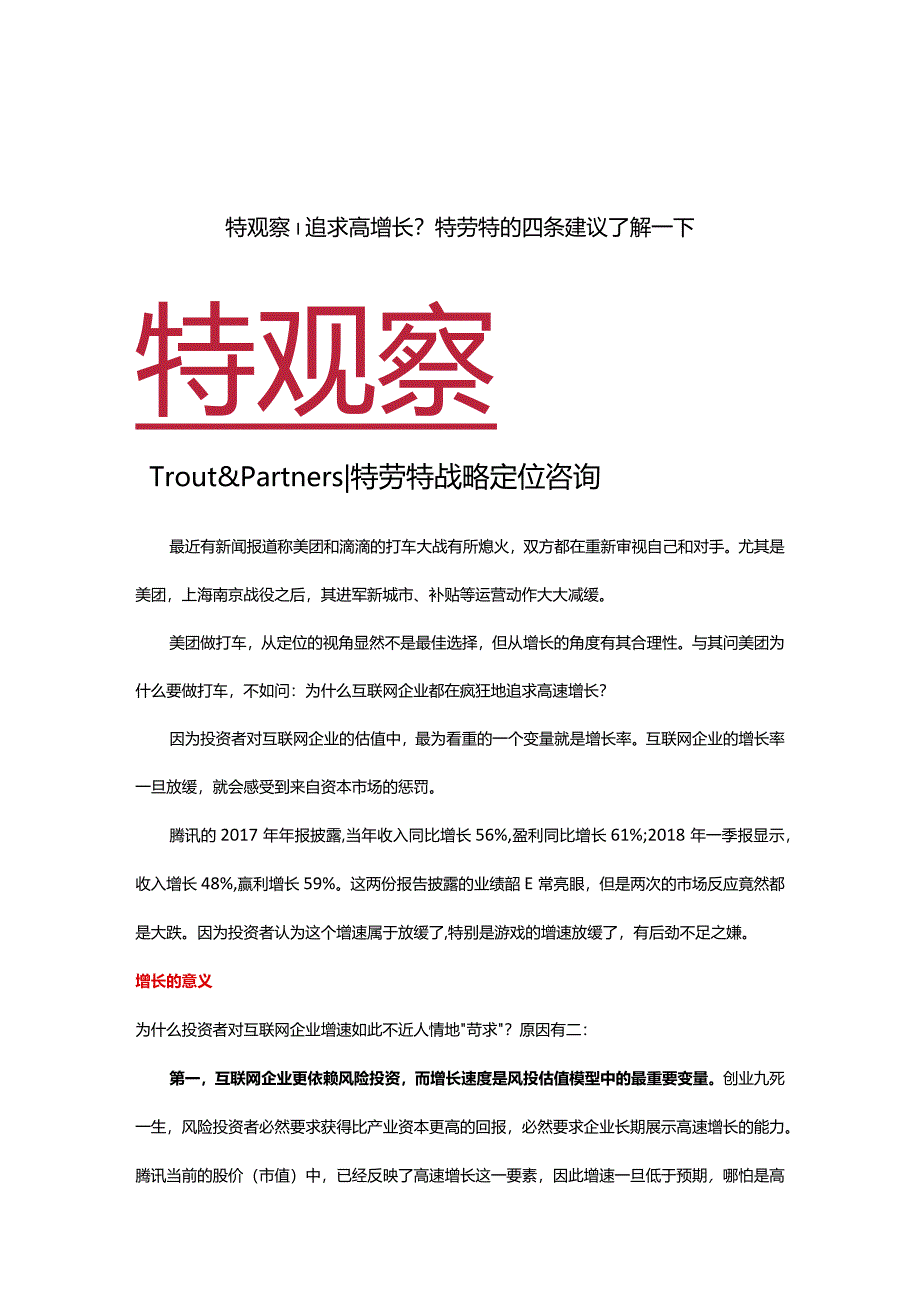 特观察 | 追求高增长？特劳特的四条建议了解一下

特观察

Trout&Partners|特劳特战略定位咨询

最近有新闻报道称美团和滴滴的打车大战有所熄火，双方都在重新审视自己和对手。尤其是美团，上海南京战役之后，其进军新城市、补贴等运营动作大大减缓。

美团做打车，从定位的视角显然不是最佳选择，但从增长的角度有其合理性。与其问美团为什么要做打车，不如问：为什么互联网企业都在疯狂地追求高速增长？

因为投资者对互联网企业的估值中，最为看重的一个变量就是增长率。互联网企业的增长率一旦放缓，就会感受到来自资本市场的惩罚。

腾讯的 2017 年年报披露,当年收入同比增长 56%,盈利同比增长 61%;2018 年一季报显示,收入增长 48%,赢利增长 59%。这两份报告披露的业绩韶 E 常亮眼，但是两次的市场反应竟然都是大跌。因为投资者认为这个增速属于放缓了,特别是游戏的增速放缓了，有后劲不足之嫌。

增长的意义

为什么投资者对互联网企业增速如此不近人情地"苛求"？原因有二：

第一，互联网企业更依赖风险投资，而增长速度是风投估值模型中的最重要变量。创业九死一生，风险投资者必然要求获得比产业资本更高的回报，必然要求企业长期展示高速增长的能力。腾讯当前的股价（市值）中，已经反映了高速增长这一要素，因此增速一旦低于预期，哪怕是高